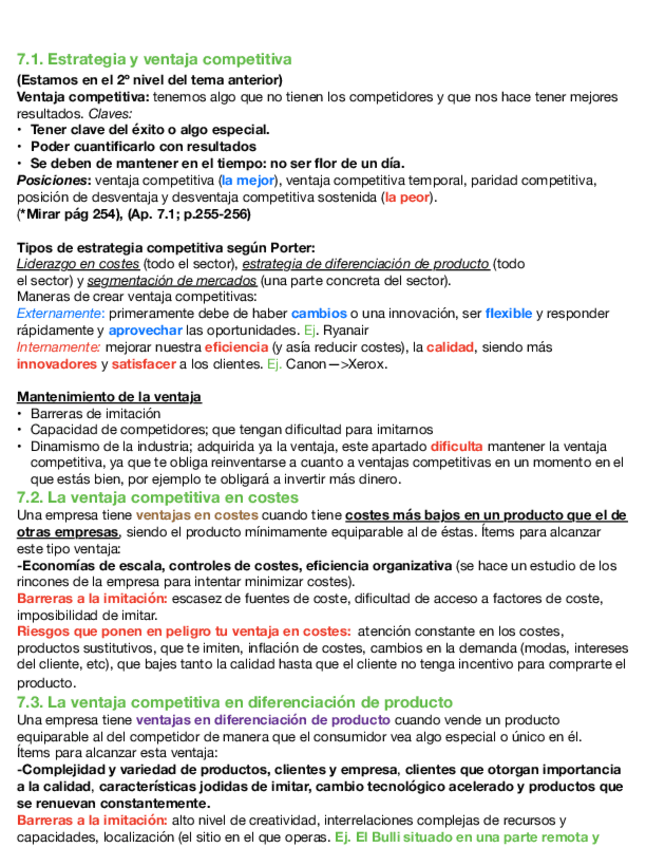 7.1. Estrategia y ventaja competitiva

(Estamos en el 2º nivel del tema anterior)
Ventaja competitiva: tenemos algo que no tienen los competidores y que nos hace tener mejores resultados. Claves:
• Tener clave del éxito o algo especial.
• Poder cuantificarlo con resultados
• Se deben de mantener en el tiempo: no ser flor de un día.
Posiciones: ventaja competitiva (la mejor), ventaja competitiva temporal, paridad competitiva, posición de desventaja y desventaja competitiva sostenida (la peor).
(*Mirar pág 254), (Ap. 7.1; p.255-256)

Tipos de estrategia competitiva según Porter:
Liderazgo en costes (todo el sector), estrategia de diferenciación de producto (todo el sector) y segmentación de mercados (una parte concreta del sector).
Maneras de crear ventaja competitivas:
Externamente: primeramente debe de haber cambios o una innovación, ser flexible y responder rápidamente y aprovechar las oportunidades. Ej. Ryanair
Internamente: mejorar nuestra eficiencia (y asía reducir costes), la calidad, siendo más innovadores y satisfacer a los clientes. Ej. Canon—>Xerox.

Mantenimiento de la ventaja
• Barreras de imitación
• Capacidad de competidores; que tengan dificultad para imitarnos
• Dinamismo de la industria; adquirida ya la ventaja, este apartado dificulta mantener la ventaja competitiva, ya que te obliga reinventarse a cuanto a ventajas competitivas en un momento en el que estás bien, por ejemplo te obligará a invertir más dinero.

7.2. La ventaja competitiva en costes

Una empresa tiene ventajas en costes cuando tiene costes más bajos en un producto que el de otras empresas, siendo el producto mínimamente equiparable al de éstas. Ítems para alcanzar este tipo ventaja:
-Economías de escala, controles de costes, eficiencia organizativa (se hace un estudio de los rincones de la empresa para intentar minimizar costes).
Barreras a la imitación: escasez de fuentes de coste, dificultad de acceso a factores de coste, imposibilidad de imitar.
Riesgos que ponen en peligro tu ventaja en costes: atención constante en los costes, productos sustitutivos, que te imiten, inflación de costes, cambios en la demanda (modas, intereses del cliente, etc), que bajes tanto la calidad hasta que el cliente no tenga incentivo para comprarte el producto.

7.3. La ventaja competitiva en diferenciación de producto

Una empresa tiene ventajas en diferenciación de producto cuando vende un producto equiparable al del competidor de manera que el consumidor vea algo especial o único en él.
Ítems para alcanzar esta ventaja:
-Complejidad y variedad de productos, clientes y empresa, clientes que otorgan importancia a la calidad, características jodidas de imitar, cambio tecnológico acelerado y productos que se renuevan constantemente.
Barreras a la imitación: alto nivel de creatividad, interrelaciones complejas de recursos y capacidades, localización (el sitio en el que operas. Ej. El Bulli situado en una parte remota y